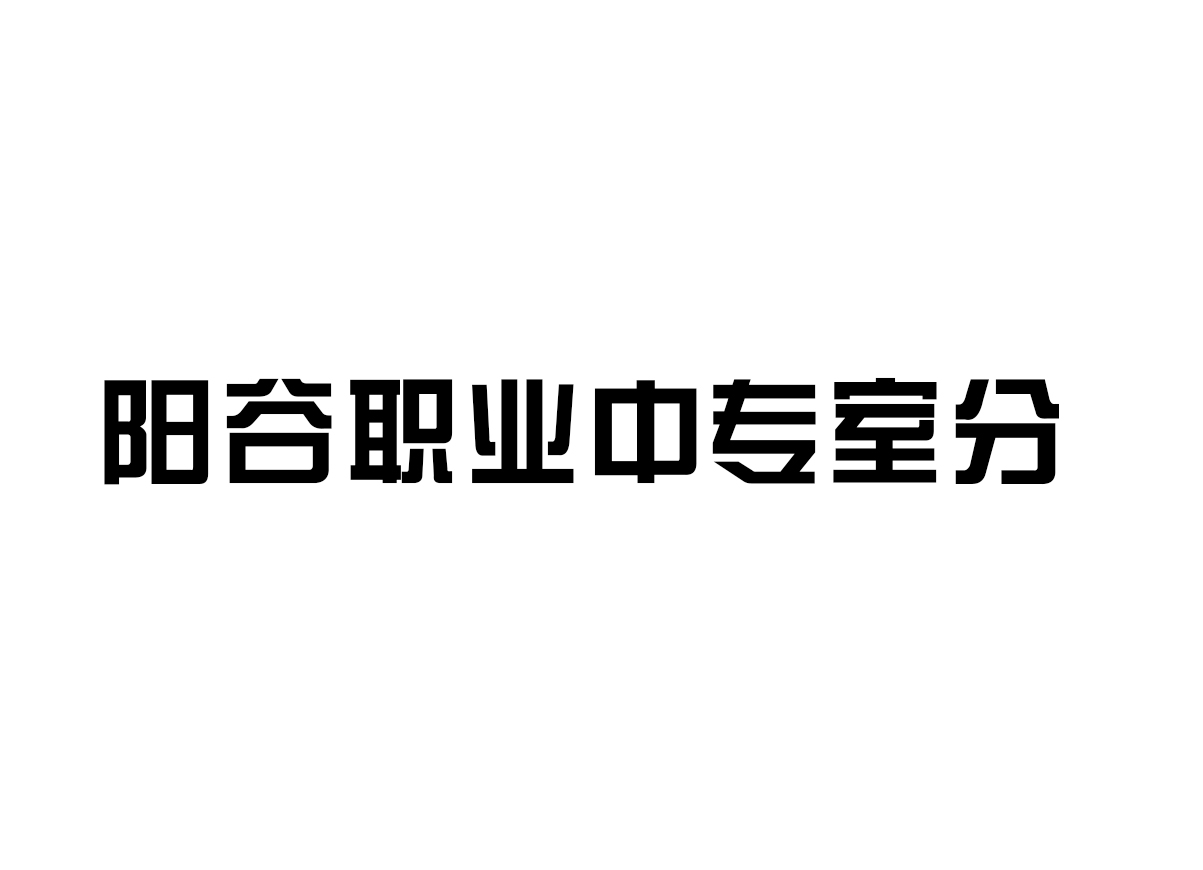 阳谷职业中专室分